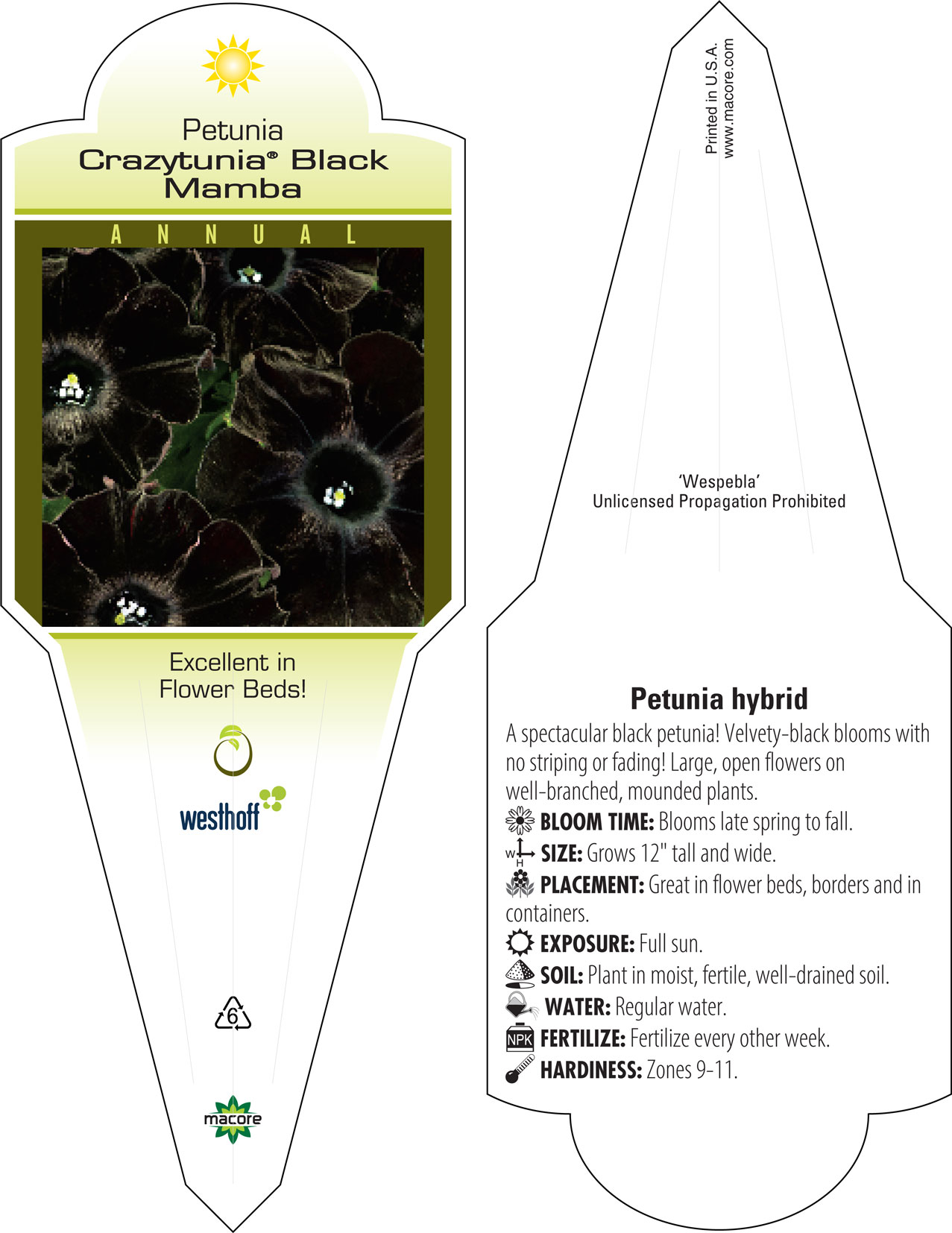 Petunia
Crazytunia® Black Mamba

ANNUAL

Excellent in Flower Beds!

westhoff

6

macore

Printed in U.S.A.
www.macore.com

'Wespebla'
Unlicensed Propagation Prohibited

Petunia hybrid

A spectacular black petunia! Velvety-black blooms with no striping or fading! Large, open flowers on well-branched, mounded plants.

BLOOM TIME: Blooms late spring to fall.

W H SIZE: Grows 12" tall and wide.

PLACEMENT: Great in flower beds, borders and in containers.

EXPOSURE: Full sun.

SOIL: Plant in moist, fertile, well-drained soil.

WATER: Regular water.

NPK FERTILIZE: Fertilize every other week.

HARDINESS: Zones 9-11.